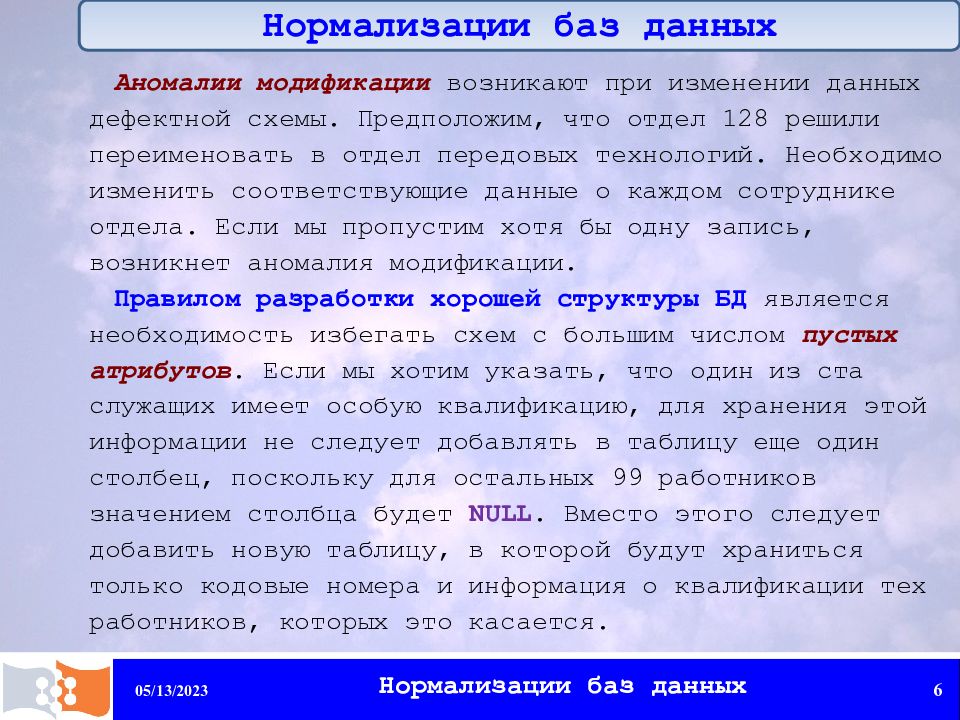 Нормализации баз данных

Аномалии модификации возникают при изменении данных дефектной схемы. Предположим, что отдел 128 решили переименовать в отдел передовых технологий. Необходимо изменить соответствующие данные о каждом сотруднике отдела. Если мы пропустим хотя бы одну запись, возникнет аномалия модификации.

Правилом разработки хорошей структуры БД является необходимость избегать схем с большим числом пустых атрибутов. Если мы хотим указать, что один из ста служащих имеет особую квалификацию, для хранения этой информации не следует добавлять в таблицу еще один столбец, поскольку для остальных 99 работников значением столбца будет NULL. Вместо этого следует добавить новую таблицу, в которой будут храниться только кодовые номера и информация о квалификации тех работников, которых это касается.

05/13/2023

Нормализации баз данных

6